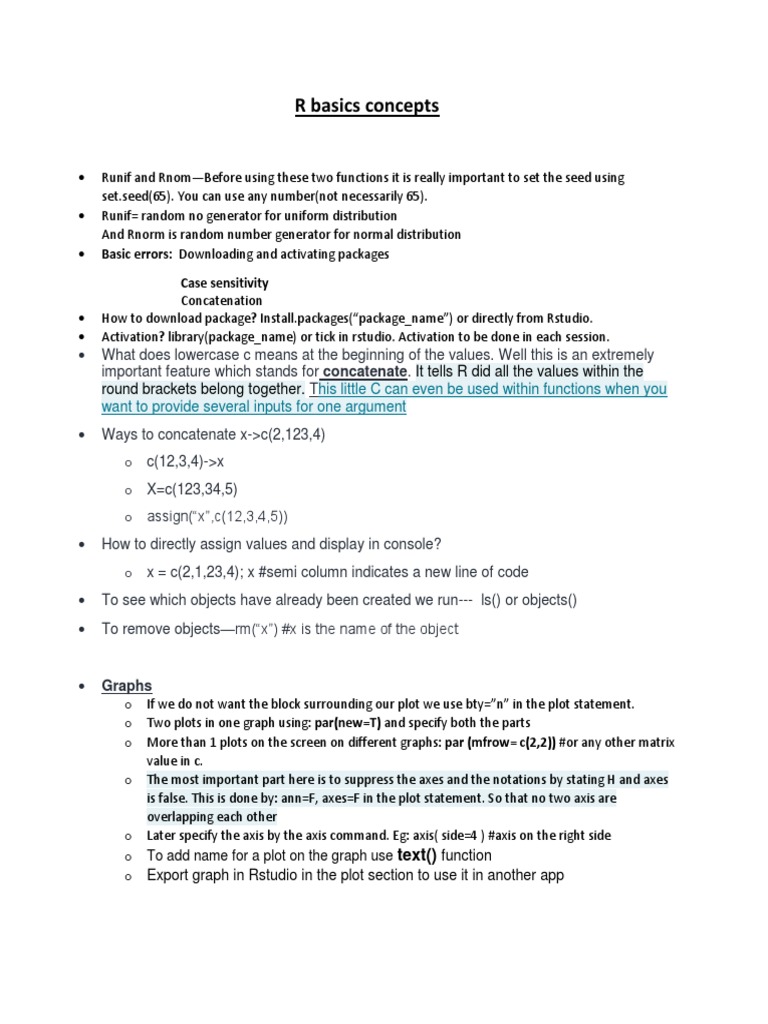 R basics concepts

• Runif and Rnom—Before using these two functions it is really important to set the seed using set.seed(65). You can use any number(not necessarily 65).
• Runif= random no generator for uniform distribution
And Rnorm is random number generator for normal distribution
• Basic errors: Downloading and activating packages

Case sensitivity
Concatenation
• How to download package? Install.packages("package_name") or directly from Rstudio.
• Activation? library(package_name) or tick in rstudio. Activation to be done in each session.
• What does lowercase c means at the beginning of the values. Well this is an extremely important feature which stands for concatenate. It tells R did all the values within the round brackets belong together. This little C can even be used within functions when you want to provide several inputs for one argument

• Ways to concatenate x->c(2,123,4)
o c(12,3,4)->x
o X=c(123,34,5)
o assign("x",c(12,3,4,5))
• How to directly assign values and display in console?
o x = c(2,1,23,4); x #semi column indicates a new line of code
• To see which objects have already been created we run--- ls() or objects()
• To remove objects—rm("x") #x is the name of the object

• Graphs
o If we do not want the block surrounding our plot we use bty="n" in the plot statement.
o Two plots in one graph using: par(new=T) and specify both the parts
o More than 1 plots on the screen on different graphs: par (mfrow= c(2,2)) #or any other matrix value in c.
o The most important part here is to suppress the axes and the notations by stating H and axes is false. This is done by: ann=F, axes=F in the plot statement. So that no two axis are overlapping each other
o Later specify the axis by the axis command. Eg: axis( side=4 ) #axis on the right side
o To add name for a plot on the graph use text() function
o Export graph in Rstudio in the plot section to use it in another app